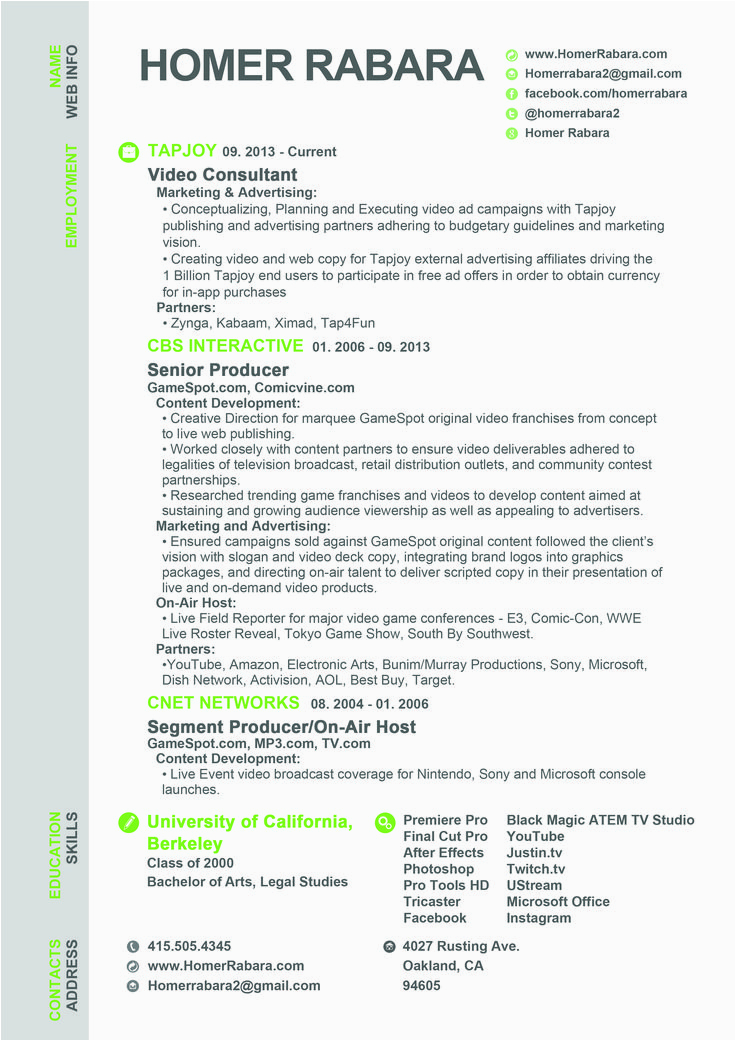 NAME
WEB INFO

HOMER RABARA

www.HomerRabara.com
Homerrabara2@gmail.com
facebook.com/homerrabara
@homerrabara2
Homer Rabara

EMPLOYMENT

TAPJOY 09. 2013 - Current
Video Consultant
Marketing & Advertising:
• Conceptualizing, Planning and Executing video ad campaigns with Tapjoy publishing and advertising partners adhering to budgetary guidelines and marketing vision.
• Creating video and web copy for Tapjoy external advertising affiliates driving the 1 Billion Tapjoy end users to participate in free ad offers in order to obtain currency for in-app purchases
Partners:
• Zynga, Kabaam, Ximad, Tap4Fun

CBS INTERACTIVE 01. 2006 - 09. 2013
Senior Producer
GameSpot.com, Comicvine.com
Content Development:
• Creative Direction for marquee GameSpot original video franchises from concept to live web publishing.
• Worked closely with content partners to ensure video deliverables adhered to legalities of television broadcast, retail distribution outlets, and community contest partnerships.
• Researched trending game franchises and videos to develop content aimed at sustaining and growing audience viewership as well as appealing to advertisers.
Marketing and Advertising:
• Ensured campaigns sold against GameSpot original content followed the client's vision with slogan and video deck copy, integrating brand logos into graphics packages, and directing on-air talent to deliver scripted copy in their presentation of live and on-demand video products.
On-Air Host:
• Live Field Reporter for major video game conferences - E3, Comic-Con, WWE Live Roster Reveal, Tokyo Game Show, South By Southwest.
Partners:
•YouTube, Amazon, Electronic Arts, Bunim/Murray Productions, Sony, Microsoft, Dish Network, Activision, AOL, Best Buy, Target.

CNET NETWORKS 08. 2004 - 01. 2006
Segment Producer/On-Air Host
GameSpot.com, MP3.com, TV.com
Content Development:
• Live Event video broadcast coverage for Nintendo, Sony and Microsoft console launches.

EDUCATION
SKILLS

University of California, Berkeley
Class of 2000
Bachelor of Arts, Legal Studies

Premiere Pro
Final Cut Pro
After Effects
Photoshop
Pro Tools HD
Tricaster
Facebook

Black Magic ATEM TV Studio
YouTube
Justin.tv
Twitch.tv
UStream
Microsoft Office
Instagram

CONTACTS
ADDRESS

415.505.4345
www.HomerRabara.com
Homerrabara2@gmail.com

4027 Rusting Ave.
Oakland, CA
94605